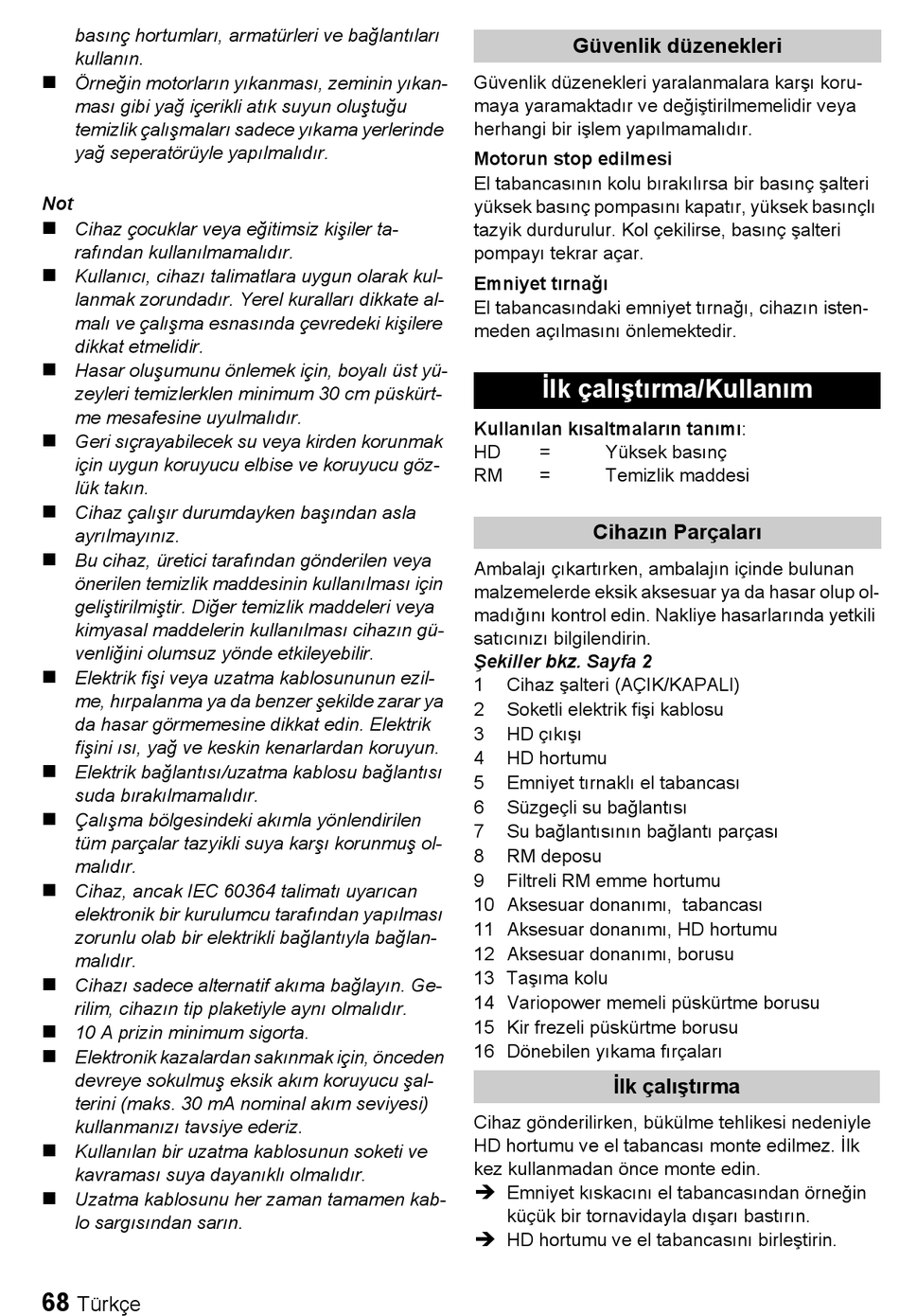 basınç hortumları, armatürleri ve bağlantıları kullanın.
■ Örneğin motorların yıkanması, zeminin yıkanması gibi yağ içerikli atık suyun oluştuğu temizlik çalışmaları sadece yıkama yerlerinde yağ seperatörüyle yapılmalıdır.

Not
■ Cihaz çocuklar veya eğitimsiz kişiler tarafından kullanılmamalıdır.
■ Kullanıcı, cihazı talimatlara uygun olarak kullanmak zorundadır. Yerel kuralları dikkate almalı ve çalışma esnasında çevredeki kişilere dikkat etmelidir.
■ Hasar oluşumunu önlemek için, boyalı üst yüzeyleri temizlerklen minimum 30 cm püskürtme mesafesine uyulmalıdır.
■ Geri sıçrayabilecek su veya kirden korunmak için uygun koruyucu elbise ve koruyucu gözlük takın.
■ Cihaz çalışır durumdayken başından asla ayrılmayınız.
■ Bu cihaz, üretici tarafından gönderilen veya önerilen temizlik maddesinin kullanılması için geliştirilmiştir. Diğer temizlik maddeleri veya kimyasal maddelerin kullanılması cihazın güvenliğini olumsuz yönde etkileyebilir.
■ Elektrik fişi veya uzatma kablosununun ezilme, hırpalanma ya da benzer şekilde zarar ya da hasar görmemesine dikkat edin. Elektrik fişini ısı, yağ ve keskin kenarlardan koruyun.
■ Elektrik bağlantısı/uzatma kablosu bağlantısı suda bırakılmamalıdır.
■ Çalışma bölgesindeki akımla yönlendirilen tüm parçalar tazyikli suya karşı korunmuş olmalıdır.
■ Cihaz, ancak IEC 60364 talimatı uyarıcan elektronik bir kurulumcu tarafından yapılması zorunlu olab bir elektrikli bağlantıyla bağlanmalıdır.
■ Cihazı sadece alternatif akıma bağlayın. Gerilim, cihazın tip plaketiyle aynı olmalıdır.
■ 10 A prizin minimum sigorta.
■ Elektronik kazalardan sakınmak için, önceden devreye sokulmuş eksik akım koruyucu şalterini (maks. 30 mA nominal akım seviyesi) kullanmanızı tavsiye ederiz.
■ Kullanılan bir uzatma kablosunun soketi ve kavraması suya dayanıklı olmalıdır.
■ Uzatma kablosunu her zaman tamamen kablo sargısından sarın.

Güvenlik düzenekleri

Güvenlik düzenekleri yaralanmalara karşı korumaya yaramaktadır ve değiştirilmemelidir veya herhangi bir işlem yapılmamalıdır.

Motorun stop edilmesi
El tabancasının kolu bırakılırsa bir basınç şalteri yüksek basınç pompasını kapatır, yüksek basınçlı tazyik durdurulur. Kol çekilirse, basınç şalteri pompayı tekrar açar.

Emniyet tırnağı
El tabancasındaki emniyet tırnağı, cihazın istenmeden açılmasını önlemektedir.

İlk çalıştırma/Kullanım

Kullanılan kısaltmaların tanımı:
HD = Yüksek basınç
RM = Temizlik maddesi

Cihazın Parçaları

Ambalajı çıkartırken, ambalajın içinde bulunan malzemelerde eksik aksesuar ya da hasar olup olmadığını kontrol edin. Nakliye hasarlarında yetkili satıcınızı bilgilendirin.
Şekiller bkz. Sayfa 2
1 Cihaz şalteri (AÇIK/KAPALI)
2 Soketli elektrik fişi kablosu
3 HD çıkışı
4 HD hortumu
5 Emniyet tırnaklı el tabancası
6 Süzgeçli su bağlantısı
7 Su bağlantısının bağlantı parçası
8 RM deposu
9 Filtreli RM emme hortumu
10 Aksesuar donanımı, tabancası
11 Aksesuar donanımı, HD hortumu
12 Aksesuar donanımı, borusu
13 Taşıma kolu
14 Variopower memeli püskürtme borusu
15 Kir frezeli püskürtme borusu
16 Dönebilen yıkama fırçaları

İlk çalıştırma

Cihaz gönderilirken, bükülme tehlikesi nedeniyle HD hortumu ve el tabancası monte edilmez. İlk kez kullanmadan önce monte edin.
➔ Emniyet kıskacını el tabancasından örneğin küçük bir tornavidayla dışarı bastırın.
➔ HD hortumu ve el tabancasını birleştirin.

68 Türkçe